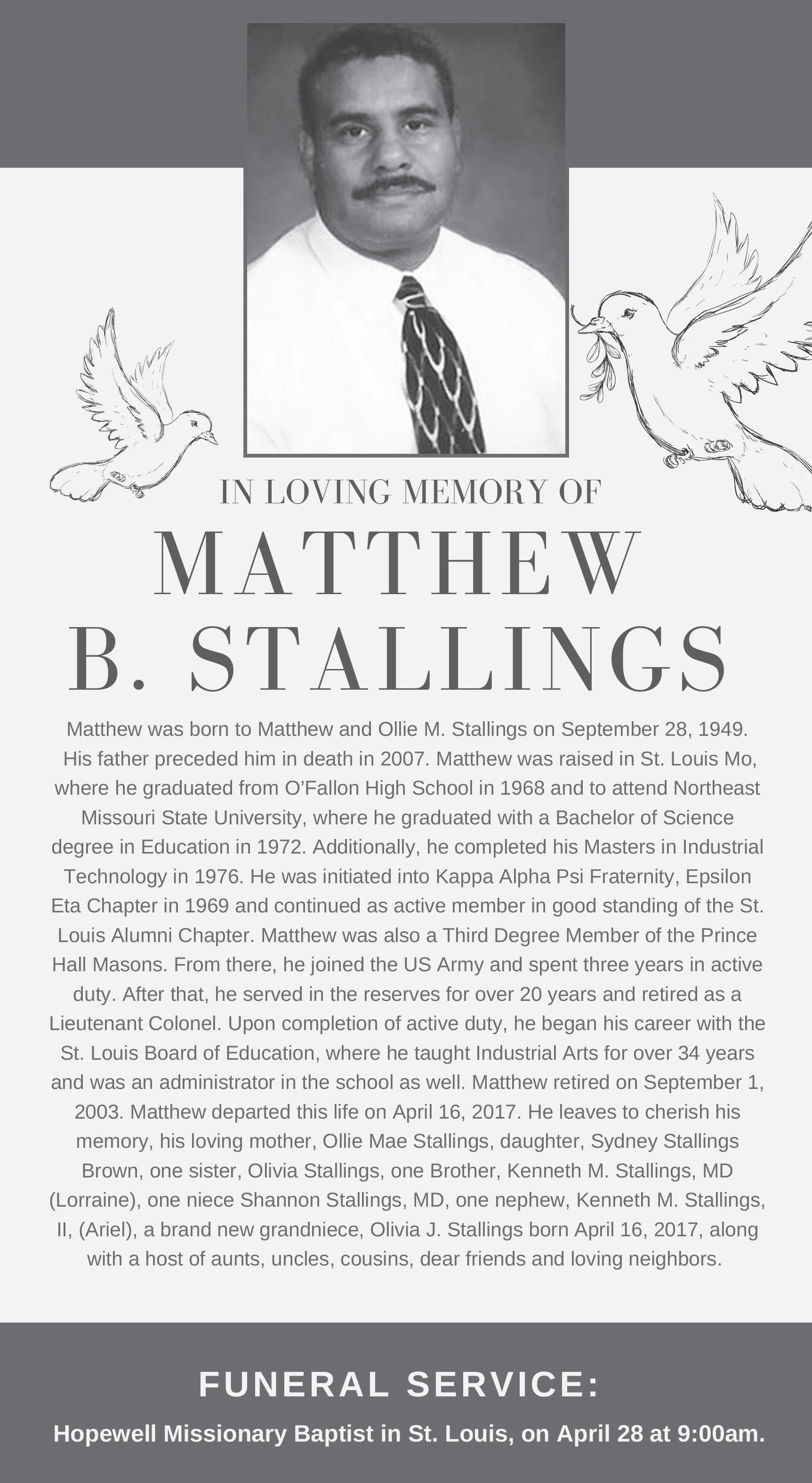 IN LOVING MEMORY OF

MATTHEW
B. STALLINGS

Matthew was born to Matthew and Ollie M. Stallings on September 28, 1949. His father preceded him in death in 2007. Matthew was raised in St. Louis Mo, where he graduated from O'Fallon High School in 1968 and to attend Northeast Missouri State University, where he graduated with a Bachelor of Science degree in Education in 1972. Additionally, he completed his Masters in Industrial Technology in 1976. He was initiated into Kappa Alpha Psi Fraternity, Epsilon Eta Chapter in 1969 and continued as active member in good standing of the St. Louis Alumni Chapter. Matthew was also a Third Degree Member of the Prince Hall Masons. From there, he joined the US Army and spent three years in active duty. After that, he served in the reserves for over 20 years and retired as a Lieutenant Colonel. Upon completion of active duty, he began his career with the St. Louis Board of Education, where he taught Industrial Arts for over 34 years and was an administrator in the school as well. Matthew retired on September 1, 2003. Matthew departed this life on April 16, 2017. He leaves to cherish his memory, his loving mother, Ollie Mae Stallings, daughter, Sydney Stallings Brown, one sister, Olivia Stallings, one Brother, Kenneth M. Stallings, MD (Lorraine), one niece Shannon Stallings, MD, one nephew, Kenneth M. Stallings, II, (Ariel), a brand new grandniece, Olivia J. Stallings born April 16, 2017, along with a host of aunts, uncles, cousins, dear friends and loving neighbors.

FUNERAL SERVICE:

Hopewell Missionary Baptist in St. Louis, on April 28 at 9:00am.